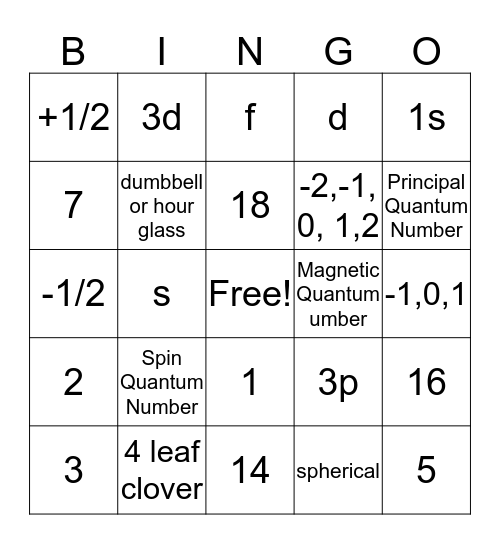 | B | I | N | G | O |
|---|---|---|---|---|
| +1/2 | 3d | f | d | 1s |
| 7 | dumbbell or hour glass | 18 | -2,-1, 0, 1,2 | Principal Quantum Number |
| -1/2 | s | Free! | Magnetic Quantum umber | -1,0,1 |
| 2 | Spin Quantum Number | 1 | 3p | 16 |
| 3 | 4 leaf clover | 14 | spherical | 5 |